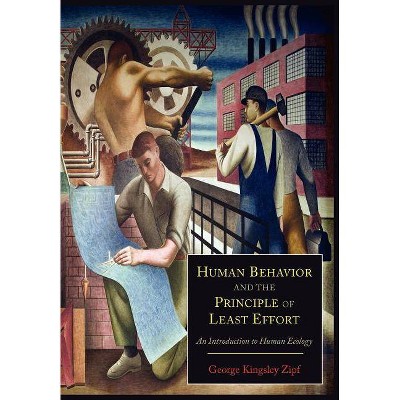 HUMAN BEHAVIOR
AND THE
PRINCIPLE OF
LEAST EFFORT

An Introduction to Human Ecology

George Kingsley Zipf